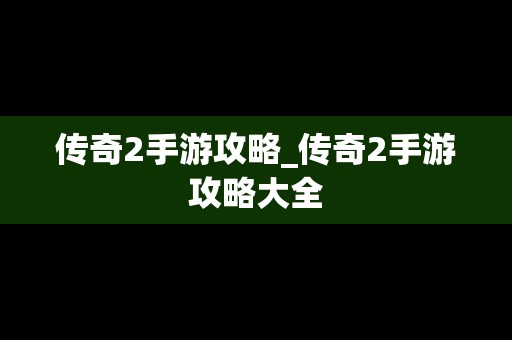 传奇2手游攻略_传奇2手游攻略大全